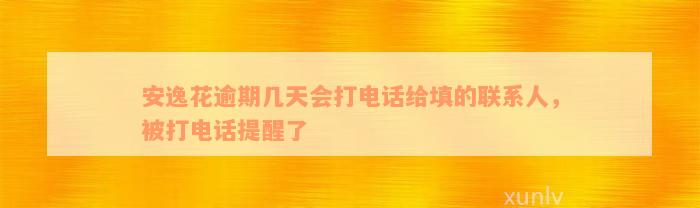 安逸花逾期几天会打电话给填的联系人，被打电话提醒了

xunlv